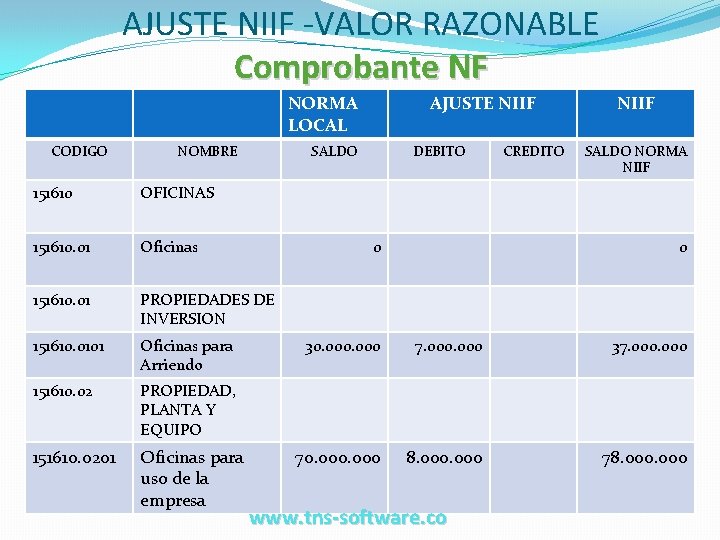 AJUSTE NIIF -VALOR RAZONABLE
Comprobante NF

| | | NORMA LOCAL | AJUSTE NIIF | | NIIF |
|---|---|---|---|---|---|
| CODIGO | NOMBRE | SALDO | DEBITO | CREDITO | SALDO NORMA NIIF |
| 151610 | OFICINAS | | | | |
| 151610.01 | Oficinas | 0 | | | 0 |
| 151610.01 | PROPIEDADES DE INVERSION | | | | |
| 151610.0101 | Oficinas para Arriendo | 30.000.000 | 7.000.000 | | 37.000.000 |
| 151610.02 | PROPIEDAD, PLANTA Y EQUIPO | | | | |
| 151610.0201 | Oficinas para uso de la empresa | 70.000.000 | 8.000.000 | | 78.000.000 |

www.tns-software.co